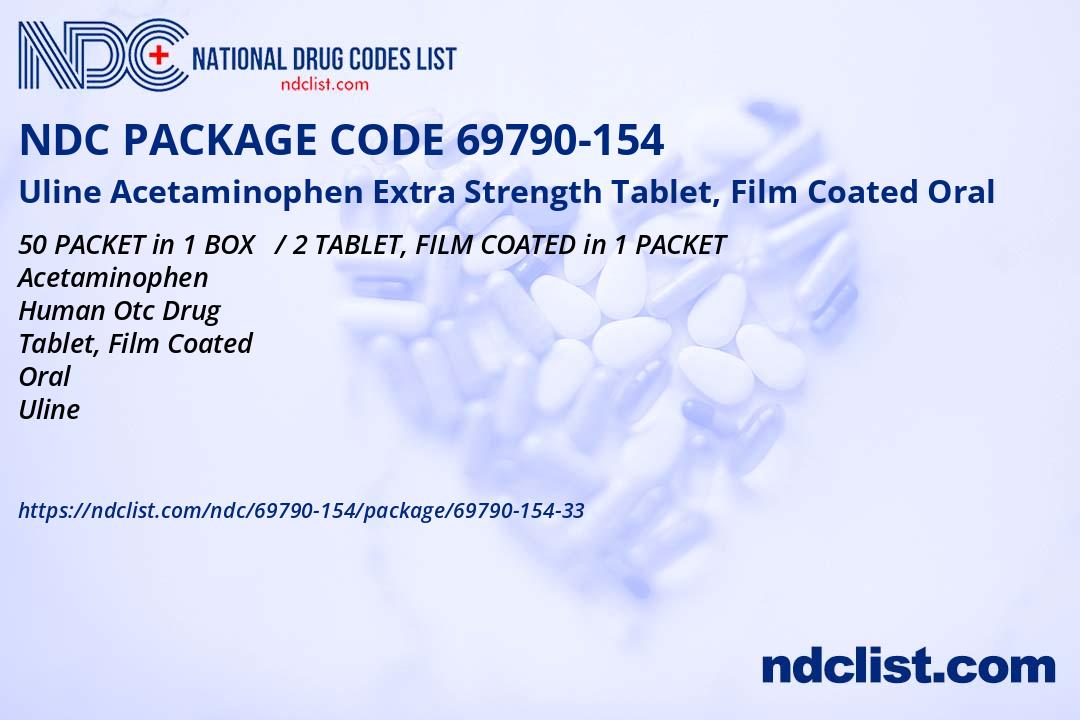 NDC NATIONAL DRUG CODES LIST
ndclist.com

NDC PACKAGE CODE 69790-154

Uline Acetaminophen Extra Strength Tablet, Film Coated Oral

50 PACKET in 1 BOX / 2 TABLET, FILM COATED in 1 PACKET
Acetaminophen
Human Otc Drug
Tablet, Film Coated
Oral
Uline

https://ndclist.com/ndc/69790-154/package/69790-154-33

ndclist.com